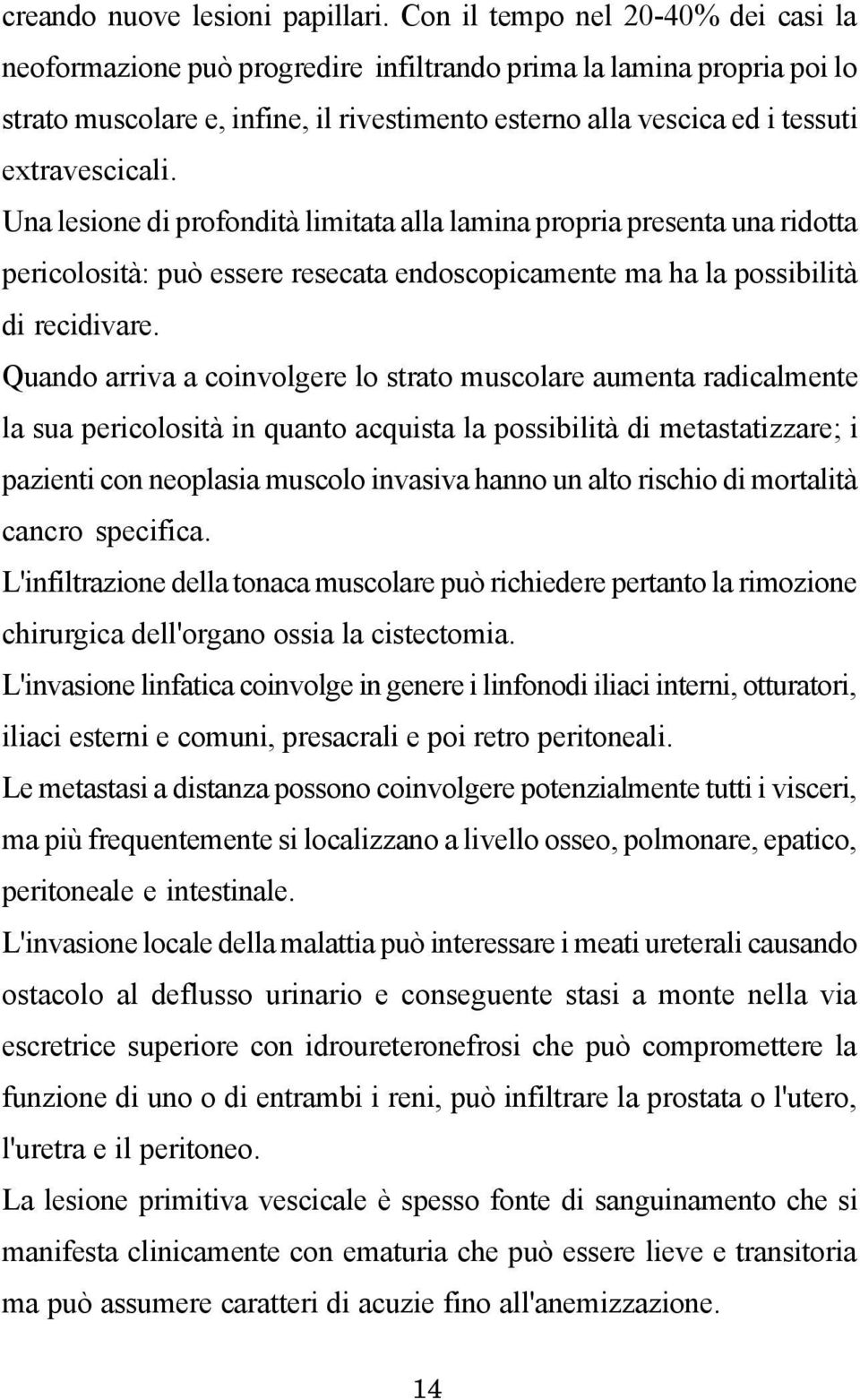 creando nuove lesioni papillari. Con il tempo nel 20-40% dei casi la neoformazione può progredire infiltrando prima la lamina propria poi lo strato muscolare e, infine, il rivestimento esterno alla vescica ed i tessuti extravescicali.

Una lesione di profondità limitata alla lamina propria presenta una ridotta pericolosità: può essere resecata endoscopicamente ma ha la possibilità di recidivare.

Quando arriva a coinvolgere lo strato muscolare aumenta radicalmente la sua pericolosità in quanto acquista la possibilità di metastatizzare; i pazienti con neoplasia muscolo invasiva hanno un alto rischio di mortalità cancro specifica.

L'infiltrazione della tonaca muscolare può richiedere pertanto la rimozione chirurgica dell'organo ossia la cistectomia.

L'invasione linfatica coinvolge in genere i linfonodi iliaci interni, otturatori, iliaci esterni e comuni, presacrali e poi retro peritoneali.

Le metastasi a distanza possono coinvolgere potenzialmente tutti i visceri, ma più frequentemente si localizzano a livello osseo, polmonare, epatico, peritoneale e intestinale.

L'invasione locale della malattia può interessare i meati ureterali causando ostacolo al deflusso urinario e conseguente stasi a monte nella via escretrice superiore con idroureteronefrosi che può compromettere la funzione di uno o di entrambi i reni, può infiltrare la prostata o l'utero, l'uretra e il peritoneo.

La lesione primitiva vescicale è spesso fonte di sanguinamento che si manifesta clinicamente con ematuria che può essere lieve e transitoria ma può assumere caratteri di acuzie fino all'anemizzazione.

14